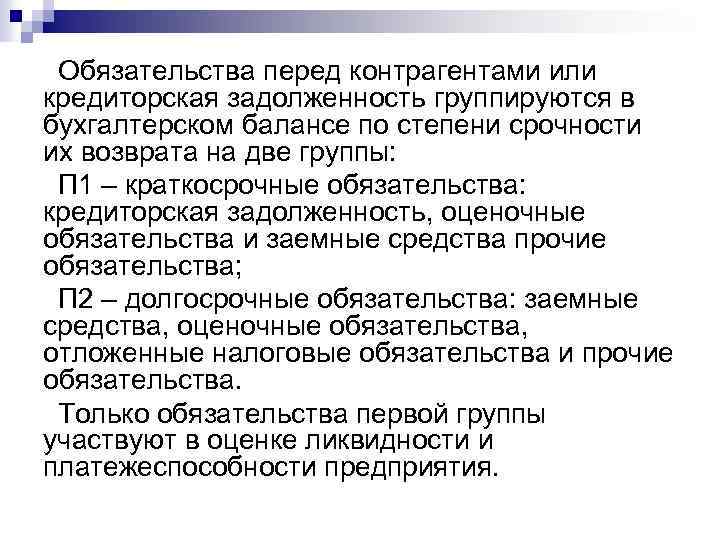 Обязательства перед контрагентами или кредиторская задолженность группируются в бухгалтерском балансе по степени срочности их возврата на две группы:

П1 – краткосрочные обязательства: кредиторская задолженность, оценочные обязательства и заемные средства прочие обязательства;

П2 – долгосрочные обязательства: заемные средства, оценочные обязательства, отложенные налоговые обязательства и прочие обязательства.

Только обязательства первой группы участвуют в оценке ликвидности и платежеспособности предприятия.